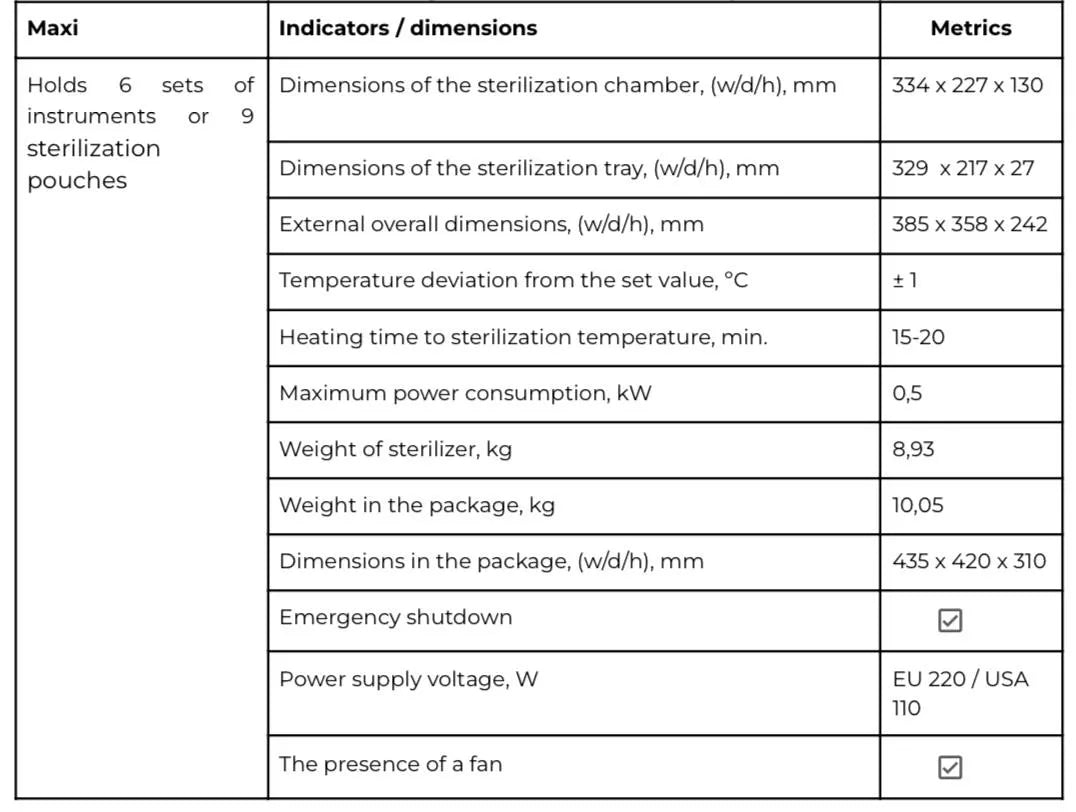 | Maxi | Indicators / dimensions | Metrics |
|---|---|---|
| Holds 6 sets of instruments or 9 sterilization pouches | Dimensions of the sterilization chamber, (w/d/h), mm | 334 x 227 x 130 |
| | Dimensions of the sterilization tray, (w/d/h), mm | 329 x 217 x 27 |
| | External overall dimensions, (w/d/h), mm | 385 x 358 x 242 |
| | Temperature deviation from the set value, °C | ± 1 |
| | Heating time to sterilization temperature, min. | 15-20 |
| | Maximum power consumption, kW | 0,5 |
| | Weight of sterilizer, kg | 8,93 |
| | Weight in the package, kg | 10,05 |
| | Dimensions in the package, (w/d/h), mm | 435 x 420 x 310 |
| | Emergency shutdown | ☑ |
| | Power supply voltage, W | EU 220 / USA 110 |
| | The presence of a fan | ☑ |